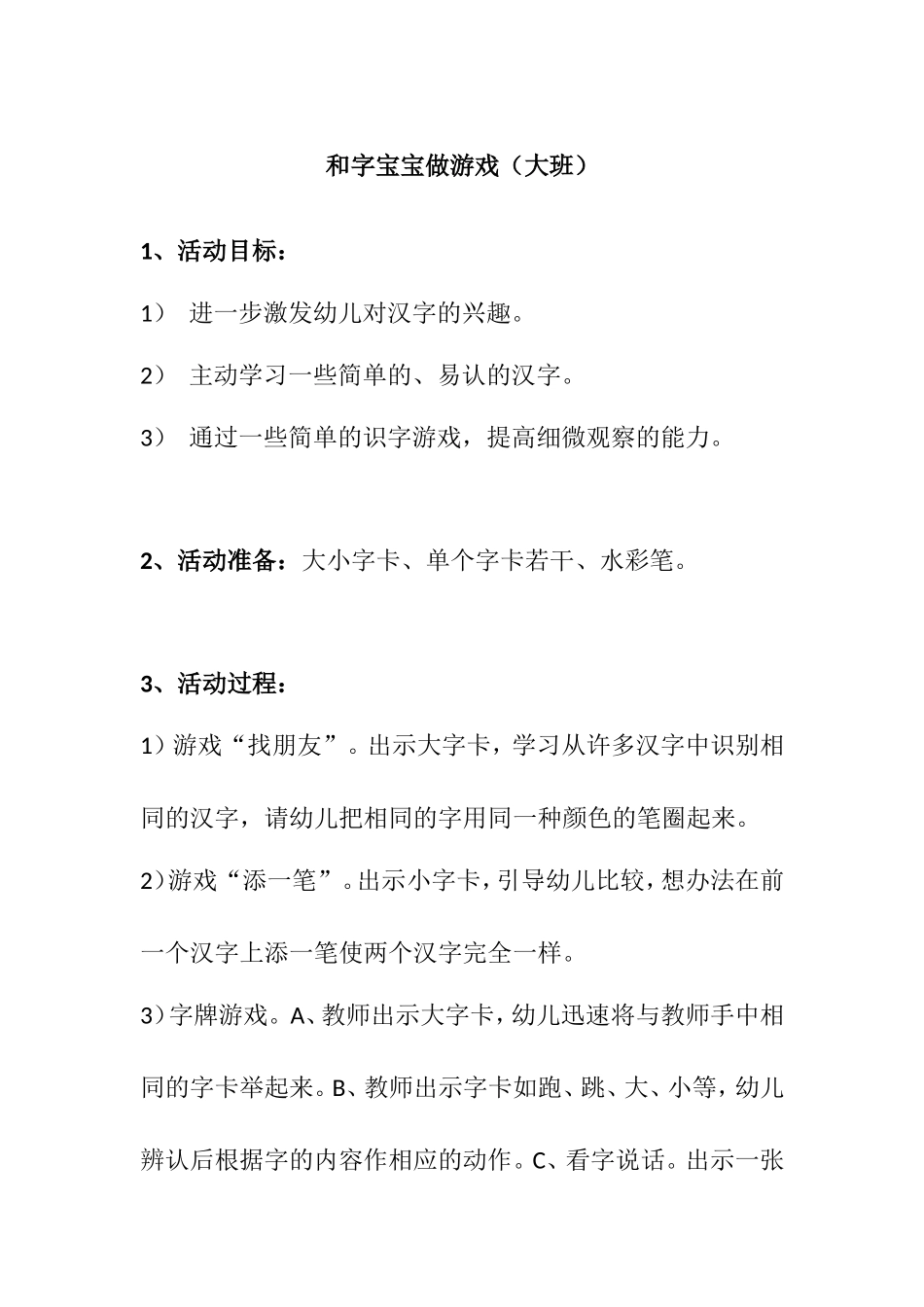 和字宝宝做游戏（大班）

1、活动目标：

1） 进一步激发幼儿对汉字的兴趣。

2） 主动学习一些简单的、易认的汉字。

3） 通过一些简单的识字游戏，提高细微观察的能力。

2、活动准备：大小字卡、单个字卡若干、水彩笔。

3、活动过程：

1）游戏“找朋友”。出示大字卡，学习从许多汉字中识别相同的汉字，请幼儿把相同的字用同一种颜色的笔圈起来。

2）游戏“添一笔”。出示小字卡，引导幼儿比较，想办法在前一个汉字上添一笔使两个汉字完全一样。

3）字牌游戏。A、教师出示大字卡，幼儿迅速将与教师手中相同的字卡举起来。B、教师出示字卡如跑、跳、大、小等，幼儿辨认后根据字的内容作相应的动作。C、看字说话。出示一张